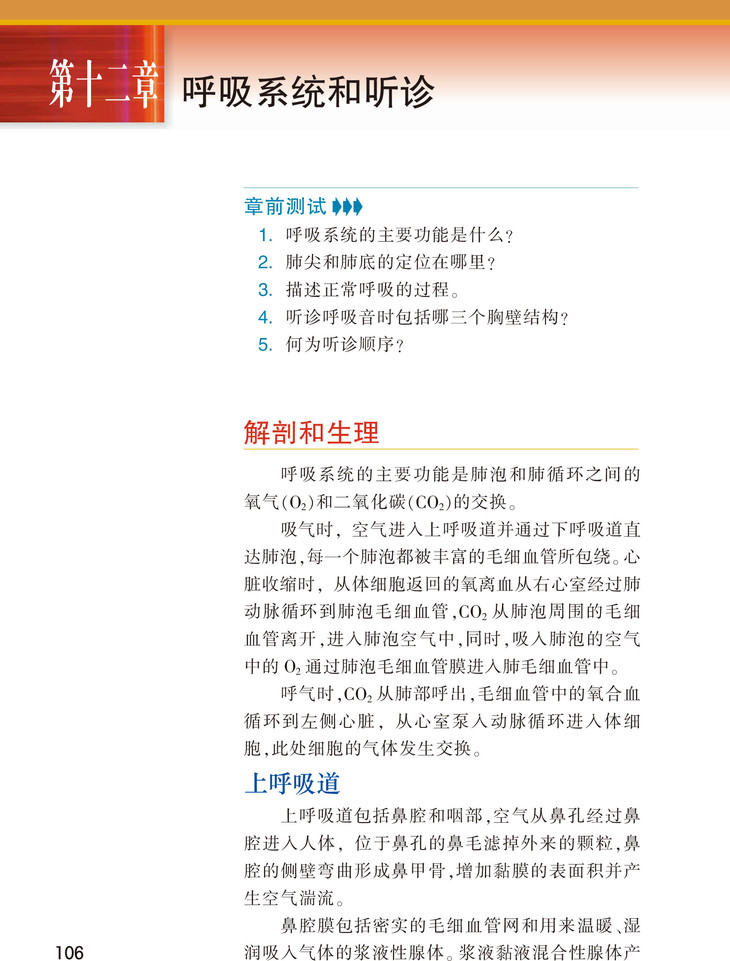 第十二章 呼吸系统和听诊

章前测试

1. 呼吸系统的主要功能是什么？
2. 肺尖和肺底的定位在哪里？
3. 描述正常呼吸的过程。
4. 听诊呼吸音时包括哪三个胸壁结构？
5. 何为听诊顺序？

解剖和生理

呼吸系统的主要功能是肺泡和肺循环之间的氧气($O_2$)和二氧化碳($CO_2$)的交换。

吸气时，空气进入上呼吸道并通过下呼吸道直达肺泡，每一个肺泡都被丰富的毛细血管所包绕。心脏收缩时，从体细胞返回的氧离血从右心室经过肺动脉循环到肺泡毛细血管，$CO_2$从肺泡周围的毛细血管离开，进入肺泡空气中，同时，吸入肺泡的空气中的$O_2$通过肺泡毛细血管膜进入肺毛细血管中。

呼气时，$CO_2$从肺部呼出，毛细血管中的氧合血循环到左侧心脏，从心室泵入动脉循环进入体细胞，此处细胞的气体发生交换。

上呼吸道

上呼吸道包括鼻腔和咽部，空气从鼻孔经过鼻腔进入人体，位于鼻孔的鼻毛滤掉外来的颗粒，鼻腔的侧壁弯曲形成鼻甲骨，增加黏膜的表面积并产生空气湍流。

鼻腔膜包括密实的毛细血管网和用来温暖、湿润吸入气体的浆液性腺体。浆液黏液混合性腺体产

106